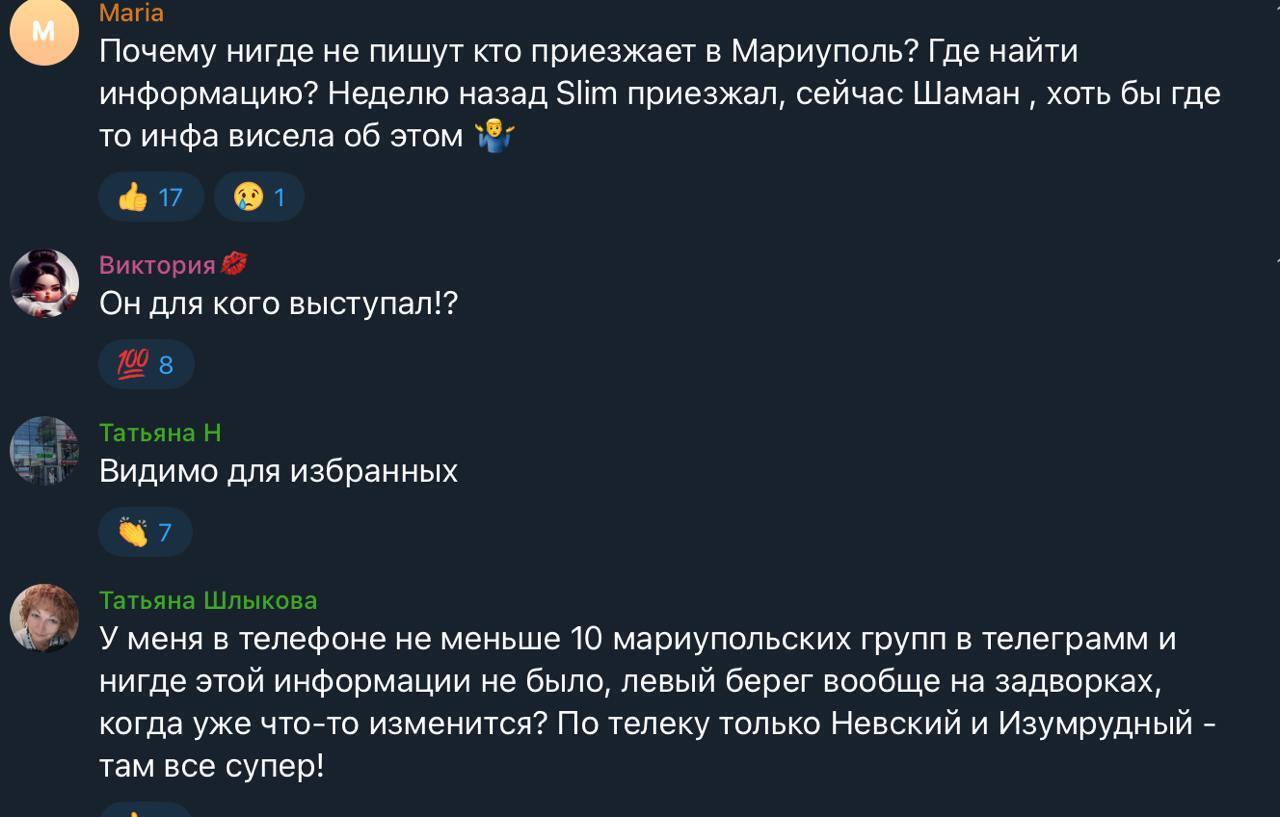 M
Maria
Почему нигде не пишут кто приезжает в Мариуполь? Где найти информацию? Неделю назад Slim приезжал, сейчас Шаман , хоть бы где то инфа висела об этом 🤷‍♂️

👍 17 😢 1

Виктория💋
Он для кого выступал!?

💯 8

Татьяна Н
Видимо для избранных

👏 7

Татьяна Шлыкова
У меня в телефоне не меньше 10 мариупольских групп в телеграмм и нигде этой информации не было, левый берег вообще на задворках, когда уже что-то изменится? По телеку только Невский и Изумрудный - там все супер!